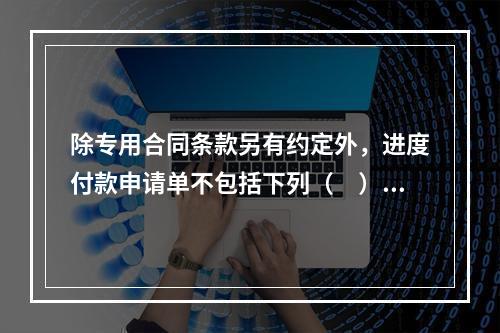 除专用合同条款另有约定外，进度付款申请单不包括下列（　）...